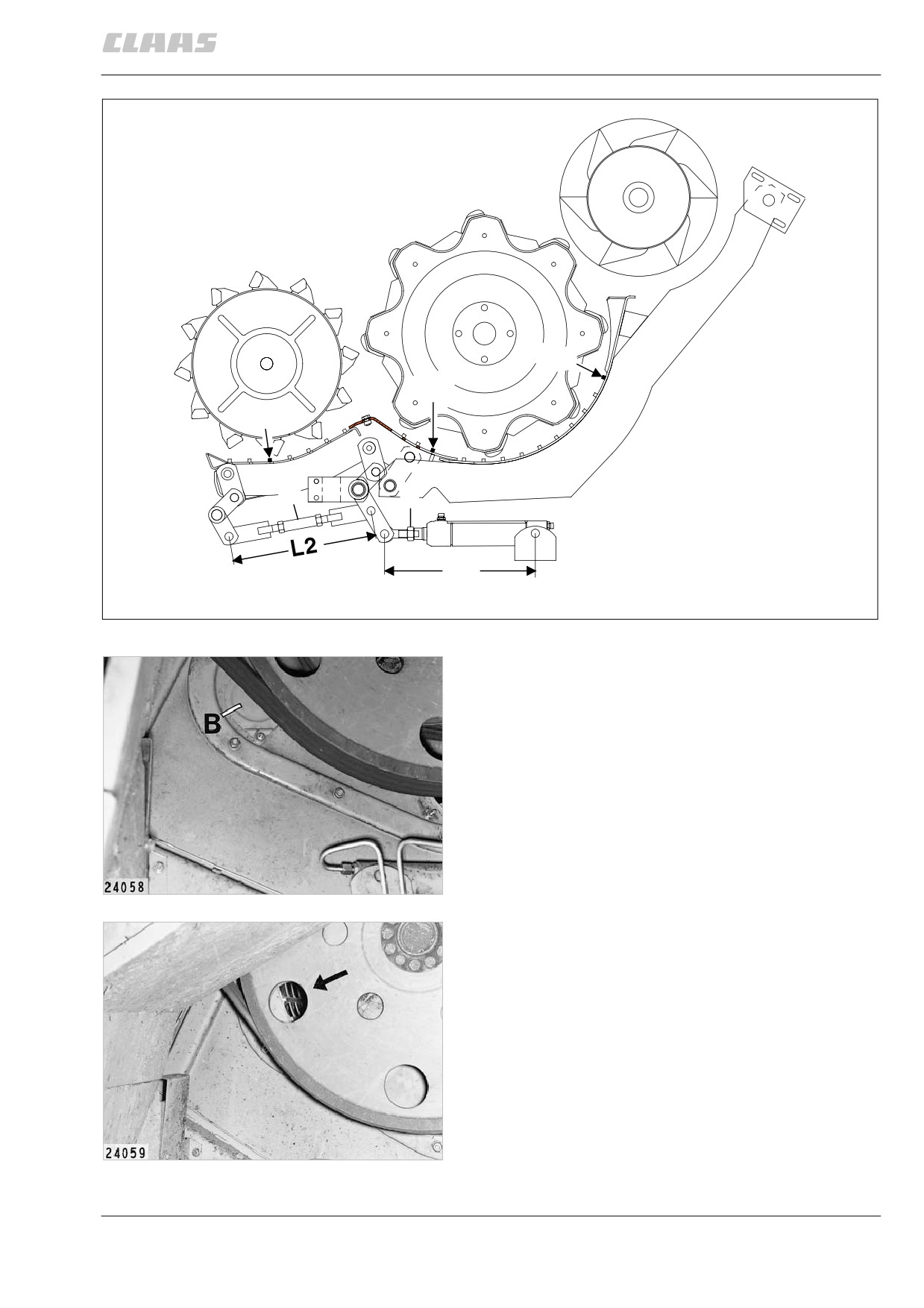 CLAAS

L2

B

24058

24059